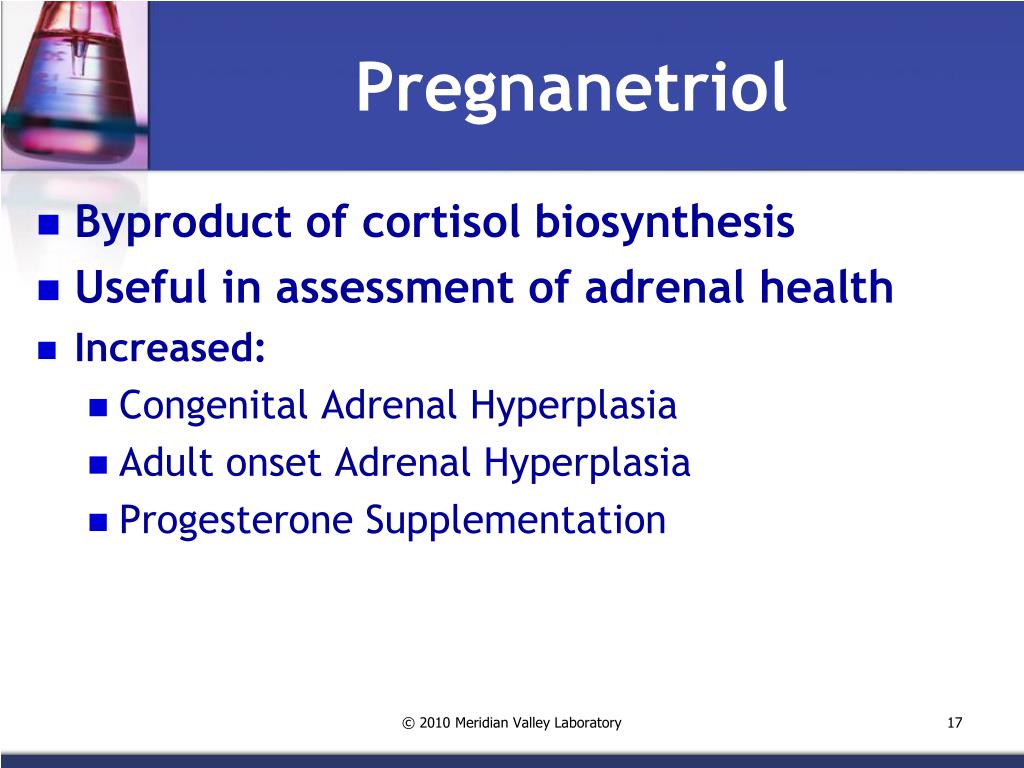 Pregnanetriol

- Byproduct of cortisol biosynthesis
- Useful in assessment of adrenal health
- Increased:
  - Congenital Adrenal Hyperplasia
  - Adult onset Adrenal Hyperplasia
  - Progesterone Supplementation

© 2010 Meridian Valley Laboratory

17